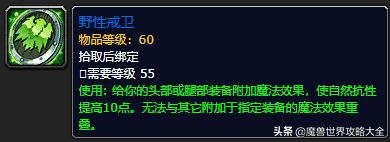 野性戒卫
物品等级：60
拾取后绑定
□需要等级 55
使用：给你的头部或腿部装备附加魔法效果，使自然抗性提高10点。无法与其它附加于指定装备的魔法效果重叠。

头条 @魔兽世界攻略大全